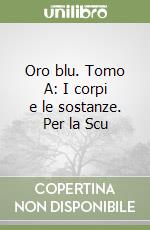 unilibro

Oro blu. Tomo A: I corpi e le sostanze. Per la Scu

COPERTINA NON DISPONIBILE